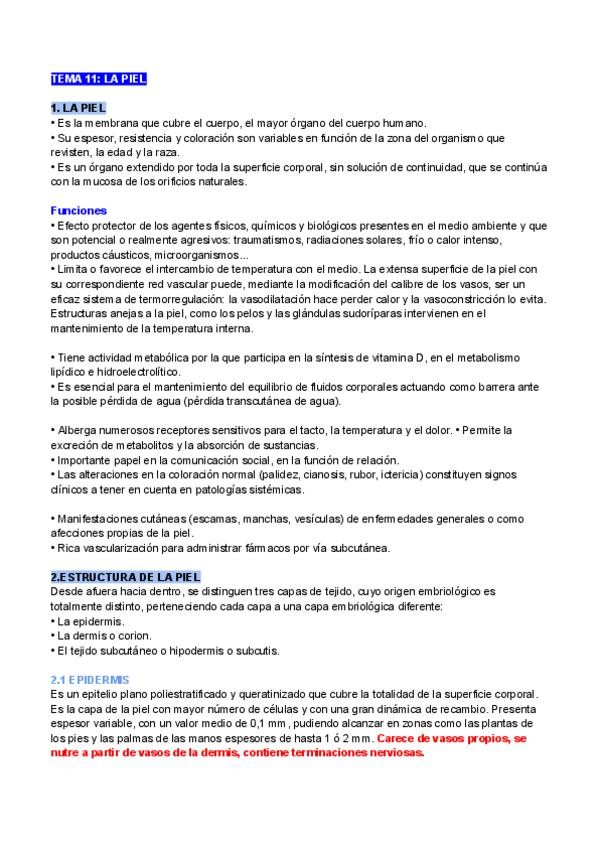 TEMA 11: LA PIEL

1. LA PIEL
• Es la membrana que cubre el cuerpo, el mayor órgano del cuerpo humano.
• Su espesor, resistencia y coloración son variables en función de la zona del organismo que revisten, la edad y la raza.
• Es un órgano extendido por toda la superficie corporal, sin solución de continuidad, que se continúa con la mucosa de los orificios naturales.

Funciones
• Efecto protector de los agentes físicos, químicos y biológicos presentes en el medio ambiente y que son potencial o realmente agresivos: traumatismos, radiaciones solares, frío o calor intenso, productos cáusticos, microorganismos...
• Limita o favorece el intercambio de temperatura con el medio. La extensa superficie de la piel con su correspondiente red vascular puede, mediante la modificación del calibre de los vasos, ser un eficaz sistema de termorregulación: la vasodilatación hace perder calor y la vasoconstricción lo evita. Estructuras anejas a la piel, como los pelos y las glándulas sudoríparas intervienen en el mantenimiento de la temperatura interna.

• Tiene actividad metabólica por la que participa en la síntesis de vitamina D, en el metabolismo lipídico e hidroelectrolítico.
• Es esencial para el mantenimiento del equilibrio de fluidos corporales actuando como barrera ante la posible pérdida de agua (pérdida transcutánea de agua).

• Alberga numerosos receptores sensitivos para el tacto, la temperatura y el dolor. • Permite la excreción de metabolitos y la absorción de sustancias.
• Importante papel en la comunicación social, en la función de relación.
• Las alteraciones en la coloración normal (palidez, cianosis, rubor, ictericia) constituyen signos clínicos a tener en cuenta en patologías sistémicas.

• Manifestaciones cutáneas (escamas, manchas, vesículas) de enfermedades generales o como afecciones propias de la piel.
• Rica vascularización para administrar fármacos por vía subcutánea.

2.ESTRUCTURA DE LA PIEL
Desde afuera hacia dentro, se distinguen tres capas de tejido, cuyo origen embriológico es totalmente distinto, perteneciendo cada capa a una capa embriológica diferente:
• La epidermis.
• La dermis o corion.
• El tejido subcutáneo o hipodermis o subcutis.

2.1 EPIDERMIS
Es un epitelio plano poliestratificado y queratinizado que cubre la totalidad de la superficie corporal. Es la capa de la piel con mayor número de células y con una gran dinámica de recambio. Presenta espesor variable, con un valor medio de 0,1 mm, pudiendo alcanzar en zonas como las plantas de los pies y las palmas de las manos espesores de hasta 1 ó 2 mm. Carece de vasos propios, se nutre a partir de vasos de la dermis, contiene terminaciones nerviosas.